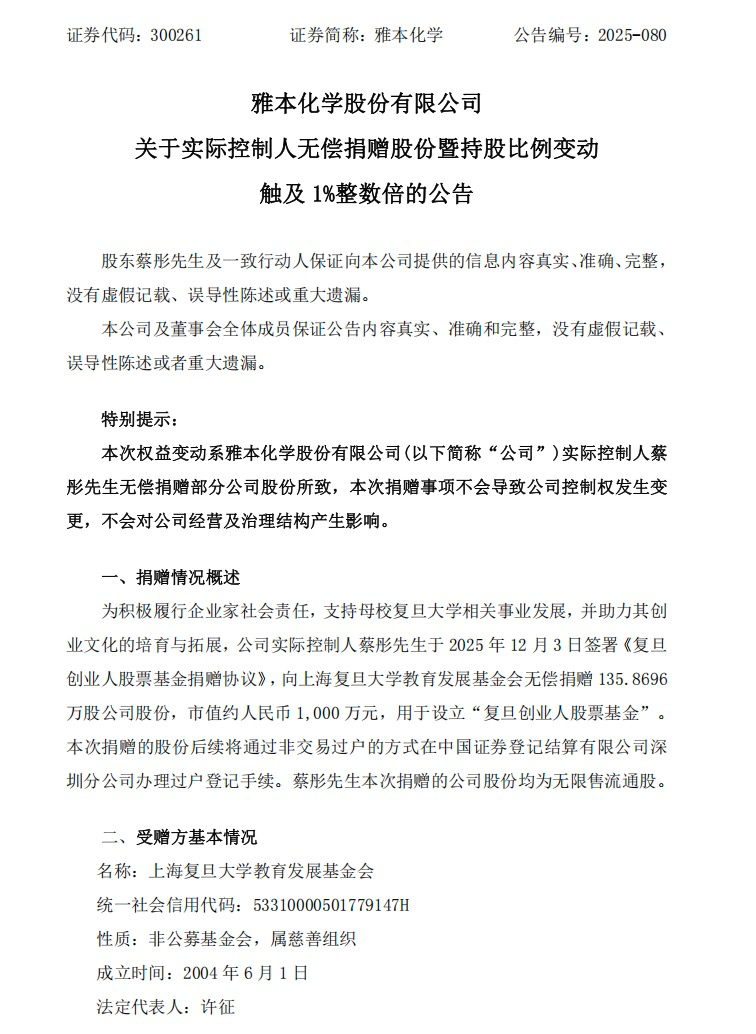 证券代码：300261　　　　证券简称：雅本化学　　　　公告编号：2025-080

雅本化学股份有限公司
关于实际控制人无偿捐赠股份暨持股比例变动
触及 1%整数倍的公告

股东蔡彤先生及一致行动人保证向本公司提供的信息内容真实、准确、完整，没有虚假记载、误导性陈述或重大遗漏。

本公司及董事会全体成员保证公告内容真实、准确和完整，没有虚假记载、误导性陈述或者重大遗漏。

特别提示：

本次权益变动系雅本化学股份有限公司（以下简称“公司”）实际控制人蔡彤先生无偿捐赠部分公司股份所致，本次捐赠事项不会导致公司控制权发生变更，不会对公司经营及治理结构产生影响。

一、捐赠情况概述

为积极履行企业家社会责任，支持母校复旦大学相关事业发展，并助力其创业文化的培育与拓展，公司实际控制人蔡彤先生于 2025 年 12 月 3 日签署《复旦创业人股票基金捐赠协议》，向上海复旦大学教育发展基金会无偿捐赠 135.8696 万股公司股份，市值约人民币 1,000 万元，用于设立“复旦创业人股票基金”。本次捐赠的股份后续将通过非交易过户的方式在中国证券登记结算有限公司深圳分公司办理过户登记手续。蔡彤先生本次捐赠的公司股份均为无限售流通股。

二、受赠方基本情况

名称：上海复旦大学教育发展基金会

统一社会信用代码：53310000501779147H

性质：非公募基金会，属慈善组织

成立时间：2004 年 6 月 1 日

法定代表人：许征